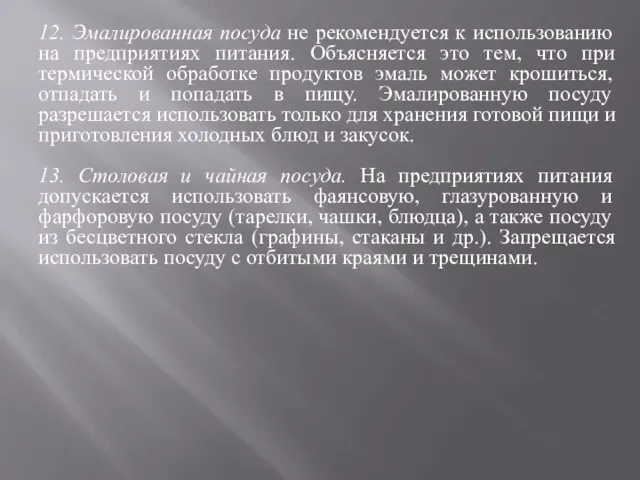 12. Эмалированная посуда не рекомендуется к использованию на предприятиях питания. Объясняется это тем, что при термической обработке продуктов эмаль может крошиться, отпадать и попадать в пищу. Эмалированную посуду разрешается использовать только для хранения готовой пищи и приготовления холодных блюд и закусок.

13. Столовая и чайная посуда. На предприятиях питания допускается использовать фаянсовую, глазурованную и фарфоровую посуду (тарелки, чашки, блюдца), а также посуду из бесцветного стекла (графины, стаканы и др.). Запрещается использовать посуду с отбитыми краями и трещинами.